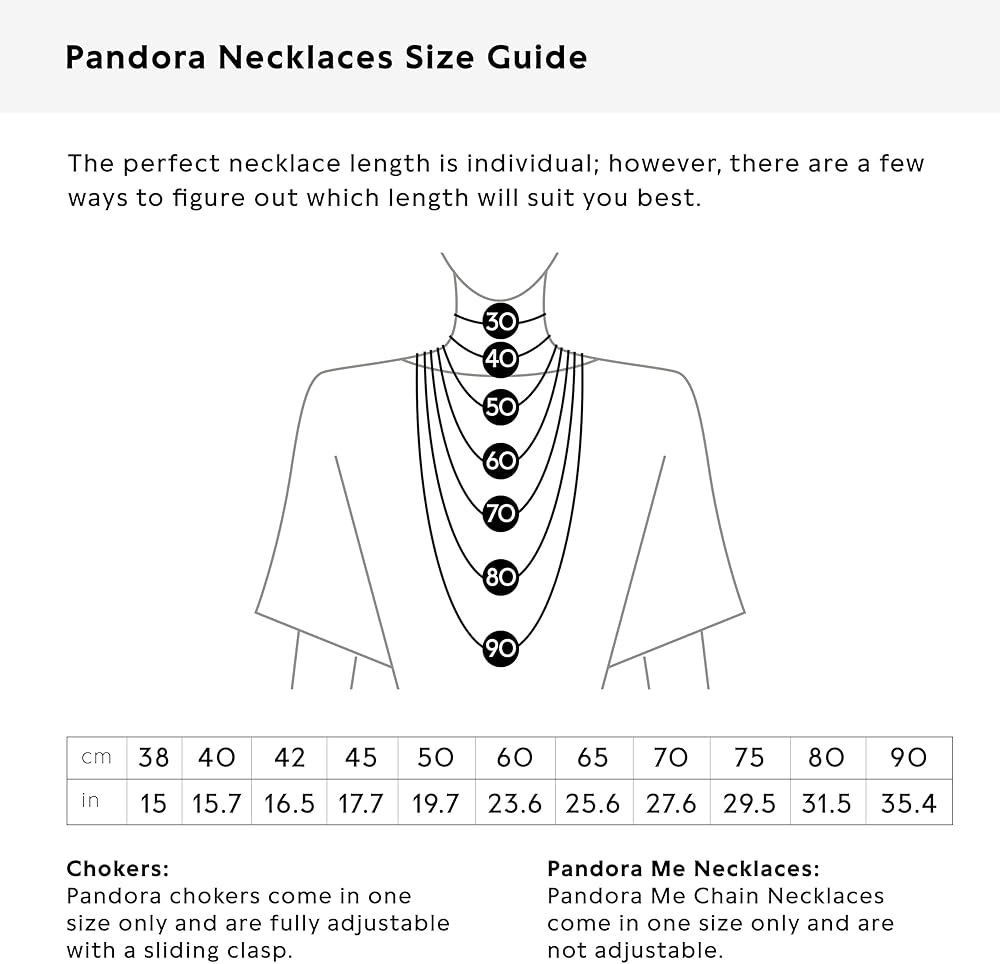 Pandora Necklaces Size Guide

The perfect necklace length is individual; however, there are a few ways to figure out which length will suit you best.

30
40
50
60
70
80
90

| cm | 38 | 40 | 42 | 45 | 50 | 60 | 65 | 70 | 75 | 80 | 90 |
|---|---|---|---|---|---|---|---|---|---|---|---|
| in | 15 | 15.7 | 16.5 | 17.7 | 19.7 | 23.6 | 25.6 | 27.6 | 29.5 | 31.5 | 35.4 |

Chokers:
Pandora chokers come in one size only and are fully adjustable with a sliding clasp.

Pandora Me Necklaces:
Pandora Me Chain Necklaces come in one size only and are not adjustable.